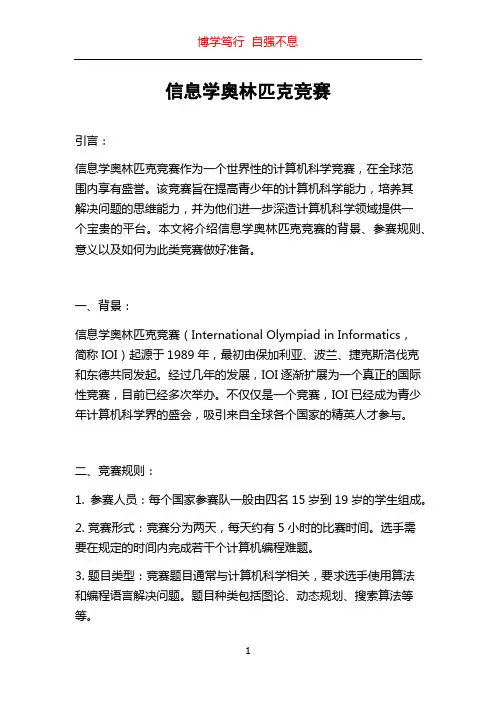 博学笃行 自强不息

信息学奥林匹克竞赛

引言：

信息学奥林匹克竞赛作为一个世界性的计算机科学竞赛，在全球范围内享有盛誉。该竞赛旨在提高青少年的计算机科学能力，培养其解决问题的思维能力，并为他们进一步深造计算机科学领域提供一个宝贵的平台。本文将介绍信息学奥林匹克竞赛的背景、参赛规则、意义以及如何为此类竞赛做好准备。

一、背景：

信息学奥林匹克竞赛（International Olympiad in Informatics，简称 IOI）起源于 1989 年，最初由保加利亚、波兰、捷克斯洛伐克和东德共同发起。经过几年的发展，IOI 逐渐扩展为一个真正的国际性竞赛，目前已经多次举办。不仅仅是一个竞赛，IOI 已经成为青少年计算机科学界的盛会，吸引来自全球各个国家的精英人才参与。

二、竞赛规则：

1. 参赛人员：每个国家参赛队一般由四名 15 岁到 19 岁的学生组成。

2. 竞赛形式：竞赛分为两天，每天约有 5 小时的比赛时间。选手需要在规定的时间内完成若干个计算机编程难题。

3. 题目类型：竞赛题目通常与计算机科学相关，要求选手使用算法和编程语言解决问题。题目种类包括图论、动态规划、搜索算法等等。

1